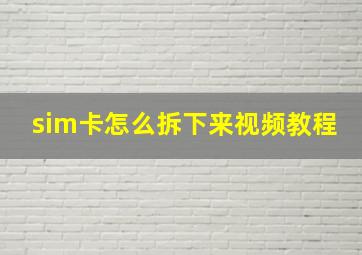 sim卡怎么拆下来视频教程